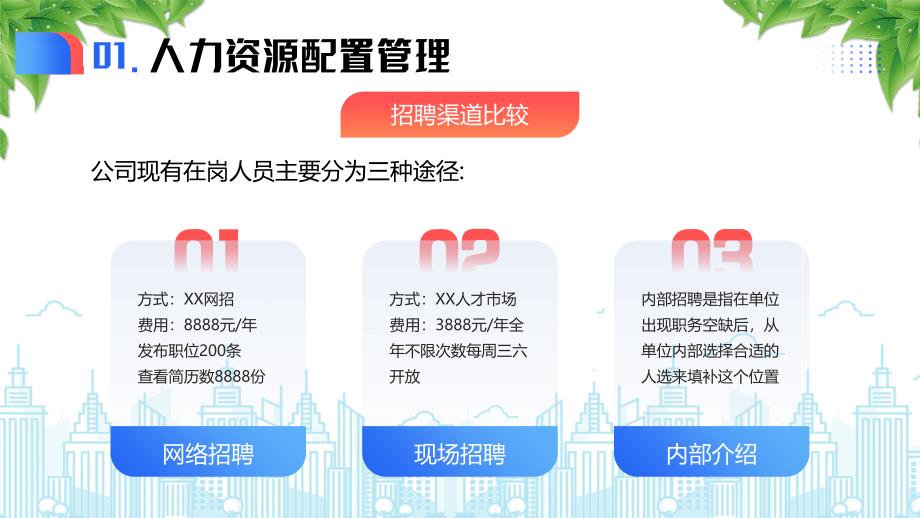 01. 人力资源配置管理

招聘渠道比较

公司现有在岗人员主要分为三种途径:

01

方式：XX网招
费用：8888元/年
发布职位200条
查看简历数8888份

网络招聘

02

方式：XX人才市场
费用：3888元/年全年不限次数每周三六开放

现场招聘

03

内部招聘是指在单位出现职务空缺后，从单位内部选择合适的人选来填补这个位置

内部介绍